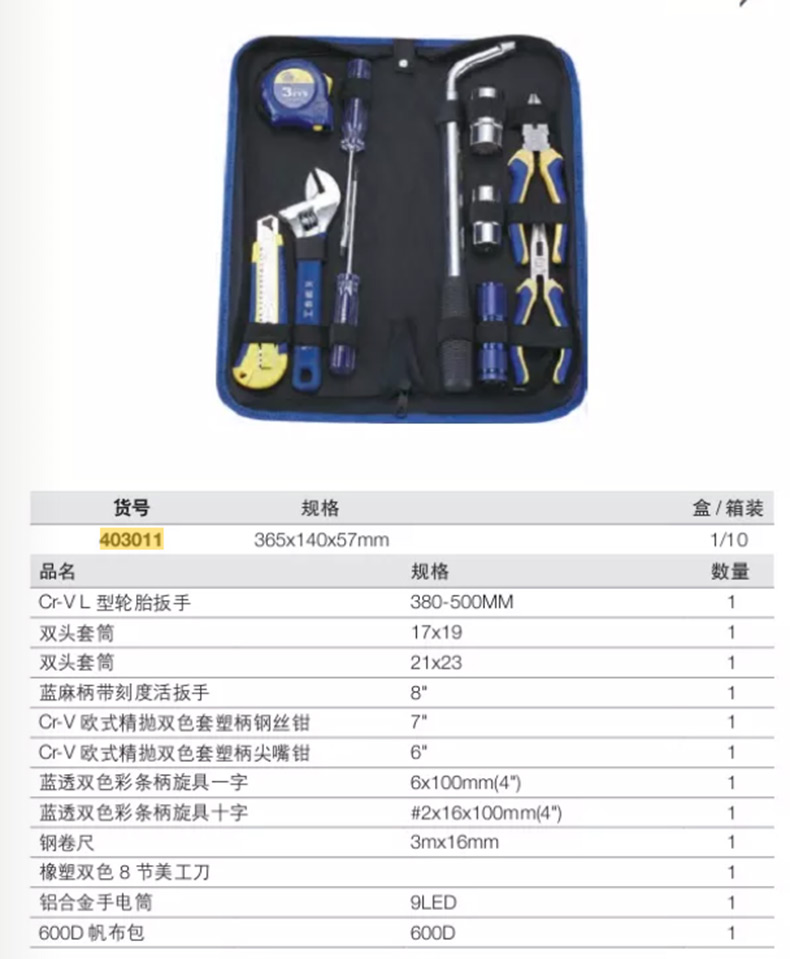 3m

| 货号 | 规格 | 盒 / 箱装 |
|---|---|---|
| 403011 | 365x140x57mm | 1/10 |

| 品名 | 规格 | 数量 |
|---|---|---|
| Cr-V L 型轮胎扳手 | 380-500MM | 1 |
| 双头套筒 | 17x19 | 1 |
| 双头套筒 | 21x23 | 1 |
| 蓝麻柄带刻度活扳手 | 8" | 1 |
| Cr-V 欧式精抛双色套塑柄钢丝钳 | 7" | 1 |
| Cr-V 欧式精抛双色套塑柄尖嘴钳 | 6" | 1 |
| 蓝透双色彩条柄旋具一字 | 6x100mm(4") | 1 |
| 蓝透双色彩条柄旋具十字 | #2x16x100mm(4") | 1 |
| 钢卷尺 | 3mx16mm | 1 |
| 橡塑双色 8 节美工刀 | | 1 |
| 铝合金手电筒 | 9LED | 1 |
| 600D 帆布包 | 600D | 1 |